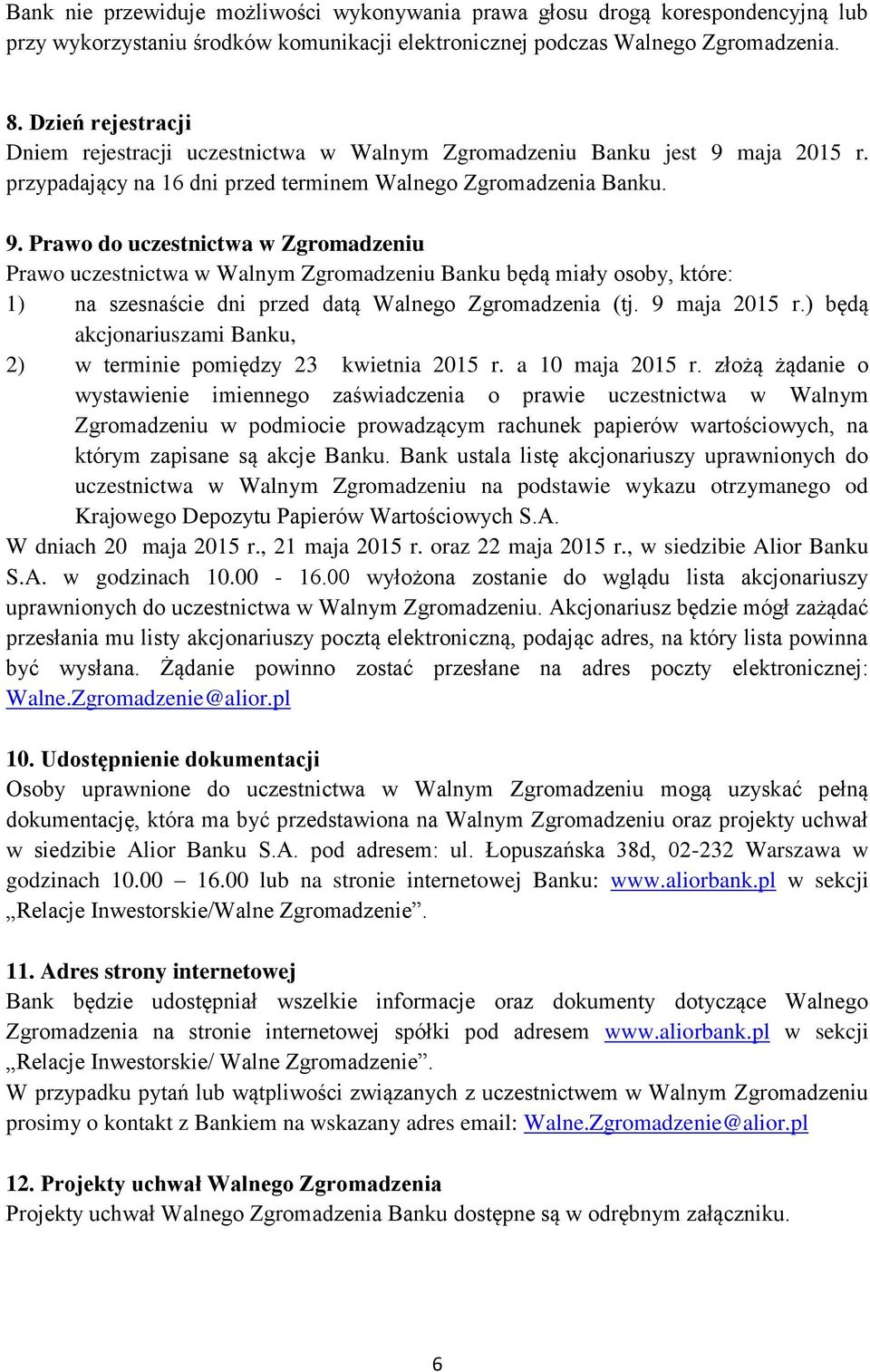 Bank nie przewiduje możliwości wykonywania prawa głosu drogą korespondencyjną lub przy wykorzystaniu środków komunikacji elektronicznej podczas Walnego Zgromadzenia.

8. Dzień rejestracji
Dniem rejestracji uczestnictwa w Walnym Zgromadzeniu Banku jest 9 maja 2015 r. przypadający na 16 dni przed terminem Walnego Zgromadzenia Banku.

9. Prawo do uczestnictwa w Zgromadzeniu
Prawo uczestnictwa w Walnym Zgromadzeniu Banku będą miały osoby, które:
1) na szesnaście dni przed datą Walnego Zgromadzenia (tj. 9 maja 2015 r.) będą akcjonariuszami Banku,
2) w terminie pomiędzy 23 kwietnia 2015 r. a 10 maja 2015 r. złożą żądanie o wystawienie imiennego zaświadczenia o prawie uczestnictwa w Walnym Zgromadzeniu w podmiocie prowadzącym rachunek papierów wartościowych, na którym zapisane są akcje Banku. Bank ustala listę akcjonariuszy uprawnionych do uczestnictwa w Walnym Zgromadzeniu na podstawie wykazu otrzymanego od Krajowego Depozytu Papierów Wartościowych S.A.
W dniach 20 maja 2015 r., 21 maja 2015 r. oraz 22 maja 2015 r., w siedzibie Alior Banku S.A. w godzinach 10.00 - 16.00 wyłożona zostanie do wglądu lista akcjonariuszy uprawnionych do uczestnictwa w Walnym Zgromadzeniu. Akcjonariusz będzie mógł zażądać przesłania mu listy akcjonariuszy pocztą elektroniczną, podając adres, na który lista powinna być wysłana. Żądanie powinno zostać przesłane na adres poczty elektronicznej: Walne.Zgromadzenie@alior.pl

10. Udostępnienie dokumentacji
Osoby uprawnione do uczestnictwa w Walnym Zgromadzeniu mogą uzyskać pełną dokumentację, która ma być przedstawiona na Walnym Zgromadzeniu oraz projekty uchwał w siedzibie Alior Banku S.A. pod adresem: ul. Łopuszańska 38d, 02-232 Warszawa w godzinach 10.00 – 16.00 lub na stronie internetowej Banku: www.aliorbank.pl w sekcji „Relacje Inwestorskie/Walne Zgromadzenie”.

11. Adres strony internetowej
Bank będzie udostępniał wszelkie informacje oraz dokumenty dotyczące Walnego Zgromadzenia na stronie internetowej spółki pod adresem www.aliorbank.pl w sekcji „Relacje Inwestorskie/ Walne Zgromadzenie”.
W przypadku pytań lub wątpliwości związanych z uczestnictwem w Walnym Zgromadzeniu prosimy o kontakt z Bankiem na wskazany adres email: Walne.Zgromadzenie@alior.pl

12. Projekty uchwał Walnego Zgromadzenia
Projekty uchwał Walnego Zgromadzenia Banku dostępne są w odrębnym załączniku.

6